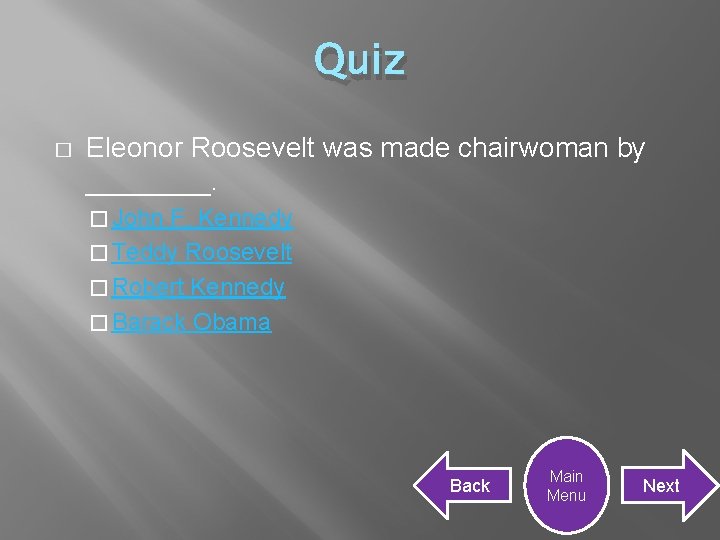 Quiz

Eleonor Roosevelt was made chairwoman by ________.

John F. Kennedy
Teddy Roosevelt
Robert Kennedy
Barack Obama

Back
Main Menu
Next